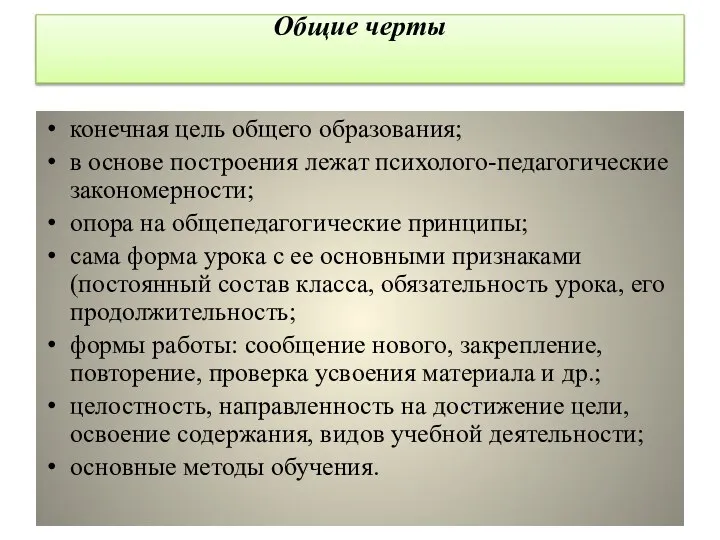 Общие черты

• конечная цель общего образования;
• в основе построения лежат психолого-педагогические закономерности;
• опора на общепедагогические принципы;
• сама форма урока с ее основными признаками (постоянный состав класса, обязательность урока, его продолжительность;
• формы работы: сообщение нового, закрепление, повторение, проверка усвоения материала и др.;
• целостность, направленность на достижение цели, освоение содержания, видов учебной деятельности;
• основные методы обучения.